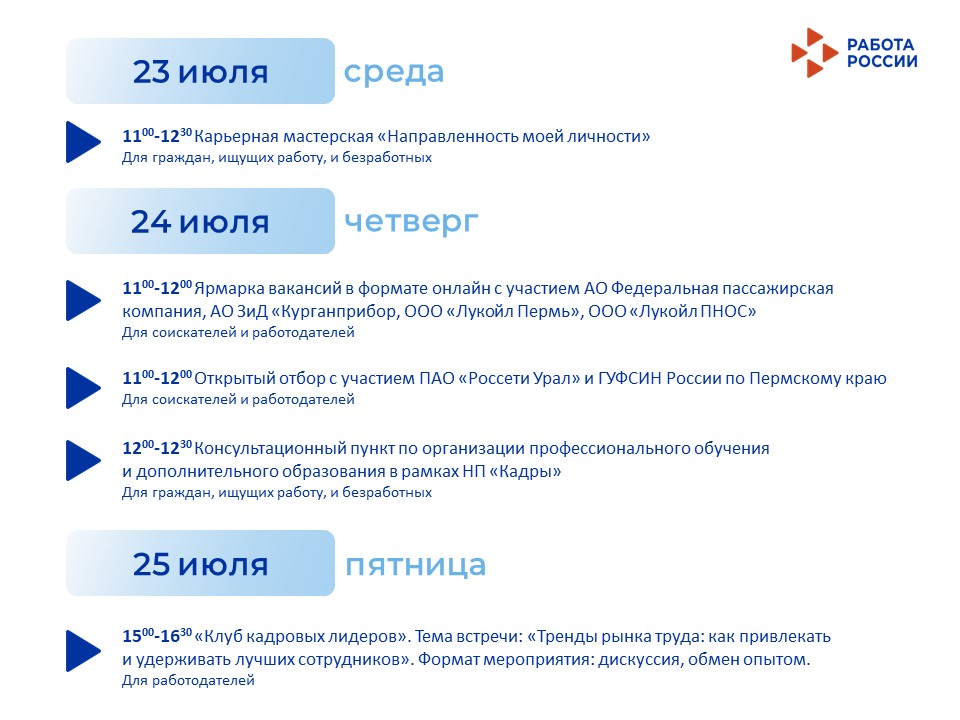 РАБОТА
РОССИИ

23 июля среда

$11^{00}$-$12^{30}$ Карьерная мастерская «Направленность моей личности»
Для граждан, ищущих работу, и безработных

24 июля четверг

$11^{00}$-$12^{00}$ Ярмарка вакансий в формате онлайн с участием АО Федеральная пассажирская компания, АО ЗиД «Курганприбор, ООО «Лукойл Пермь», ООО «Лукойл ПНОС»
Для соискателей и работодателей

$11^{00}$-$12^{00}$ Открытый отбор с участием ПАО «Россети Урал» и ГУФСИН России по Пермскому краю
Для соискателей и работодателей

$12^{00}$-$12^{30}$ Консультационный пункт по организации профессионального обучения и дополнительного образования в рамках НП «Кадры»
Для граждан, ищущих работу, и безработных

25 июля пятница

$15^{00}$-$16^{30}$ «Клуб кадровых лидеров». Тема встречи: «Тренды рынка труда: как привлекать и удерживать лучших сотрудников». Формат мероприятия: дискуссия, обмен опытом.
Для работодателей